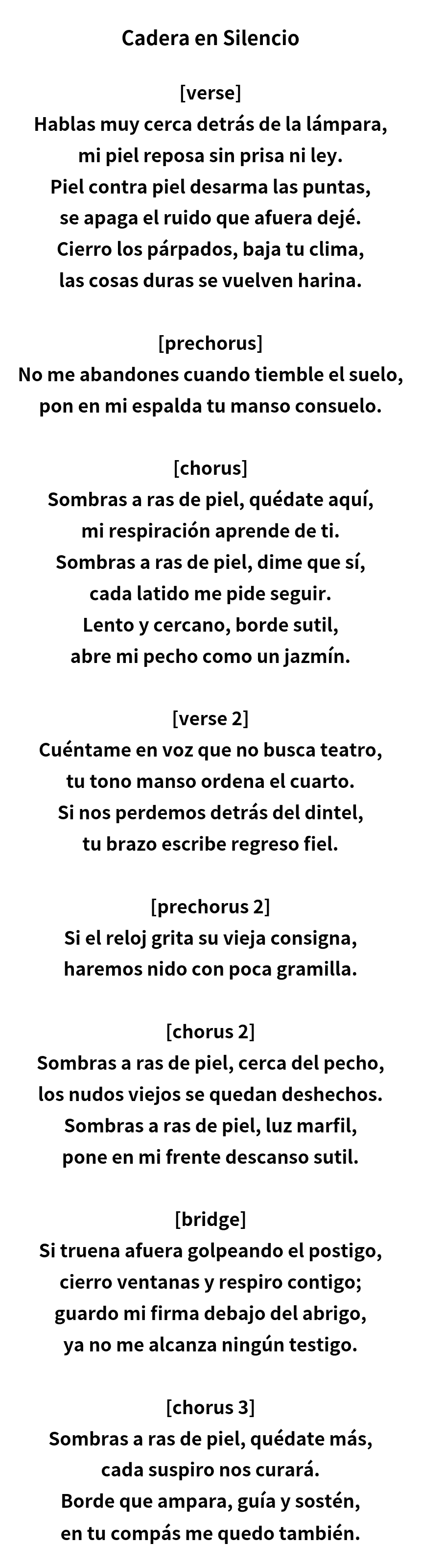 Cadera en Silencio

[verse]
Hablas muy cerca detrás de la lámpara,
mi piel reposa sin prisa ni ley.
Piel contra piel desarma las puntas,
se apaga el ruido que afuera dejé.
Cierro los párpados, baja tu clima,
las cosas duras se vuelven harina.

[prechorus]
No me abandones cuando tiemble el suelo,
pon en mi espalda tu manso consuelo.

[chorus]
Sombras a ras de piel, quédate aquí,
mi respiración aprende de ti.
Sombras a ras de piel, dime que sí,
cada latido me pide seguir.
Lento y cercano, borde sutil,
abre mi pecho como un jazmín.

[verse 2]
Cuéntame en voz que no busca teatro,
tu tono manso ordena el cuarto.
Si nos perdemos detrás del dintel,
tu brazo escribe regreso fiel.

[prechorus 2]
Si el reloj grita su vieja consigna,
haremos nido con poca gramilla.

[chorus 2]
Sombras a ras de piel, cerca del pecho,
los nudos viejos se quedan deshechos.
Sombras a ras de piel, luz marfil,
pone en mi frente descanso sutil.

[bridge]
Si truena afuera golpeando el postigo,
cierro ventanas y respiro contigo;
guardo mi firma debajo del abrigo,
ya no me alcanza ningún testigo.

[chorus 3]
Sombras a ras de piel, quédate más,
cada suspiro nos curará.
Borde que ampara, guía y sostén,
en tu compás me quedo también.